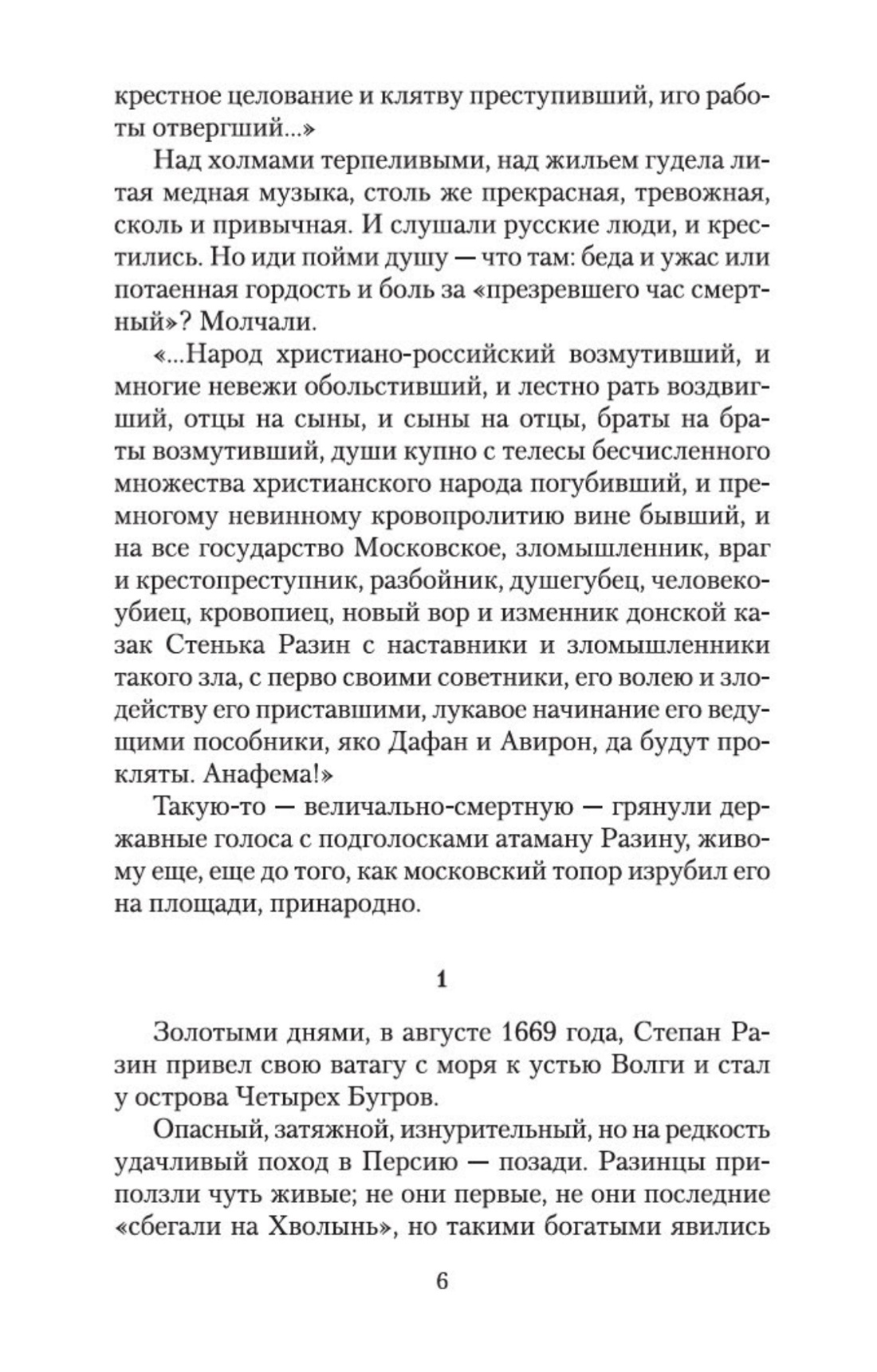 крестное целование и клятву преступивший, иго работы отвергший...»

Над холмами терпеливыми, над жильем гудела литая медная музыка, столь же прекрасная, тревожная, сколь и привычная. И слушали русские люди, и крестились. Но иди пойми душу — что там: беда и ужас или потаенная гордость и боль за «презревшего час смертный»? Молчали.

«...Народ христиано-российский возмутивший, и многие невежи обольстивший, и лестно рать воздвигший, отцы на сыны, и сыны на отцы, браты на браты возмутивший, души купно с телесы бесчисленного множества христианского народа погубивший, и премногому невинному кровопролитию вине бывший, и на все государство Московское, зломышленник, враг и крестопреступник, разбойник, душегубец, человекоубиец, кровопиец, новый вор и изменник донской казак Стенька Разин с наставники и зломышленники такого зла, с перво своими советники, его волею и злодейству его приставшими, лукавое начинание его ведущими пособники, яко Дафан и Авирон, да будут прокляты. Анафема!»

Такую-то — величально-смертную — грянули державные голоса с подголосками атаману Разину, живому еще, еще до того, как московский топор изрубил его на площади, принародно.

1

Золотыми днями, в августе 1669 года, Степан Разин привел свою ватагу с моря к устью Волги и стал у острова Четырех Бугров.

Опасный, затяжной, изнурительный, но на редкость удачливый поход в Персию — позади. Разинцы приползли чуть живые; не они первые, не они последние «сбегали на Хволынь», но такими богатыми явились

6